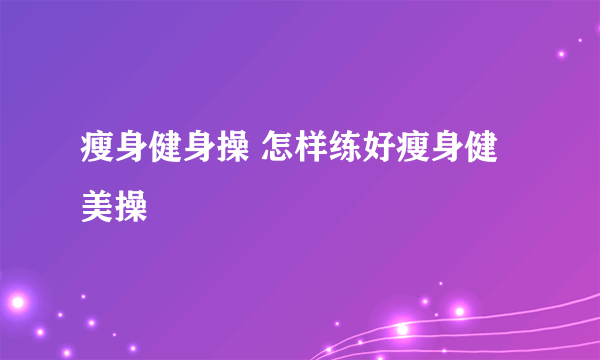 瘦身健身操 怎样练好瘦身健美操